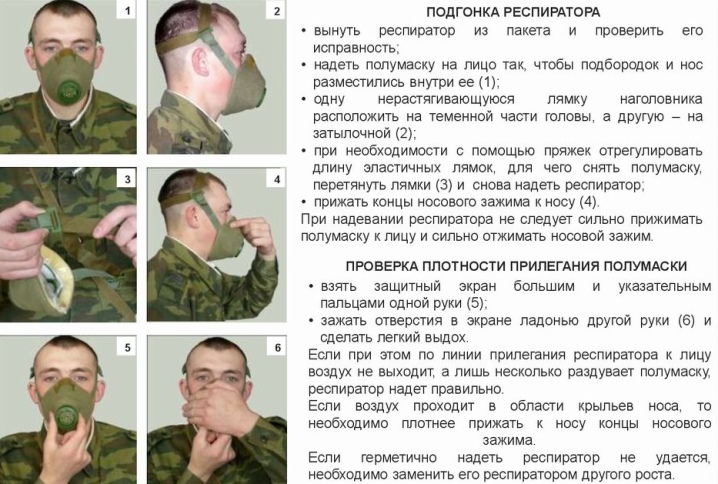 1

2

3

4

5

6

ПОДГОНКА РЕСПИРАТОРА

• вынуть респиратор из пакета и проверить его исправность;

• надеть полумаску на лицо так, чтобы подбородок и нос разместились внутри ее (1);

• одну нерастягивающуюся лямку наголовника расположить на теменной части головы, а другую – на затылочной (2);

• при необходимости с помощью пряжек отрегулировать длину эластичных лямок, для чего снять полумаску, перетянуть лямки (3) и снова надеть респиратор;

• прижать концы носового зажима к носу (4).

При надевании респиратора не следует сильно прижимать полумаску к лицу и сильно отжимать носовой зажим.

ПРОВЕРКА ПЛОТНОСТИ ПРИЛЕГАНИЯ ПОЛУМАСКИ

• взять защитный экран большим и указательным пальцами одной руки (5);

• зажать отверстия в экране ладонью другой руки (6) и сделать легкий выдох.

Если при этом по линии прилегания респиратора к лицу воздух не выходит, а лишь несколько раздувает полумаску, респиратор надет правильно.

Если воздух проходит в области крыльев носа, то необходимо плотнее прижать к носу концы носового зажима.

Если герметично надеть респиратор не удается, необходимо заменить его респиратором другого роста.